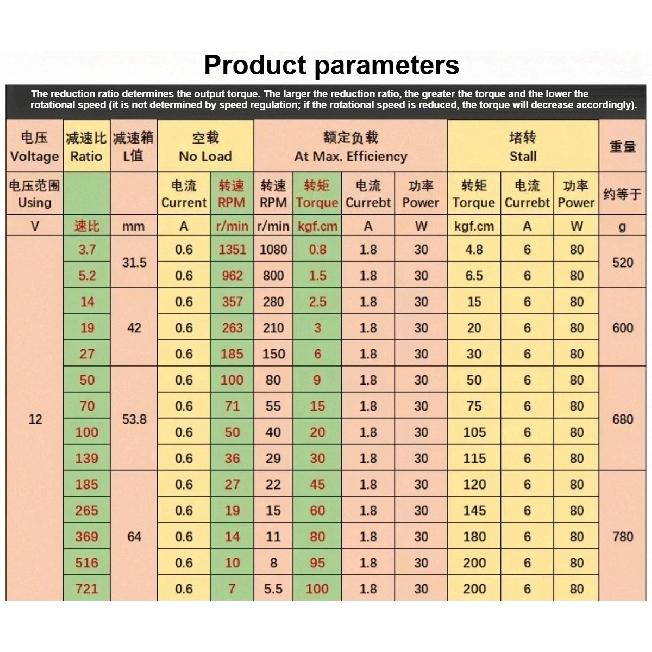 Product parameters

The reduction ratio determines the output torque. The larger the reduction ratio, the greater the torque and the lower the rotational speed (it is not determined by speed regulation; if the rotational speed is reduced, the torque will decrease accordingly).

| 电压 Voltage | 减速比 Ratio | 减速箱 L值 | 空载 No Load | | 额定负载 At Max. Efficiency | | | | 堵转 Stall | | | 重量 |
|---|---|---|---|---|---|---|---|---|---|---|---|---|
| 电压范围 Using | | | 电流 Current | 转速 RPM | 转速 RPM | 转矩 Torque | 电流 Currebt | 功率 Power | 转矩 Torque | 电流 Currebt | 功率 Power | 约等于 |
| V | 速比 | mm | A | r/min | r/min | kgf.cm | A | W | kgf.cm | A | W | g |
| 12 | 3.7 | 31.5 | 0.6 | 1351 | 1080 | 0.8 | 1.8 | 30 | 4.8 | 6 | 80 | 520 |
| | 5.2 | | 0.6 | 962 | 800 | 1.5 | 1.8 | 30 | 6.5 | 6 | 80 | |
| | 14 | 42 | 0.6 | 357 | 280 | 2.5 | 1.8 | 30 | 15 | 6 | 80 | 600 |
| | 19 | | 0.6 | 263 | 210 | 3 | 1.8 | 30 | 20 | 6 | 80 | |
| | 27 | | 0.6 | 185 | 150 | 6 | 1.8 | 30 | 30 | 6 | 80 | |
| | 50 | 53.8 | 0.6 | 100 | 80 | 9 | 1.8 | 30 | 50 | 6 | 80 | 680 |
| | 70 | | 0.6 | 71 | 55 | 15 | 1.8 | 30 | 75 | 6 | 80 | |
| | 100 | | 0.6 | 50 | 40 | 20 | 1.8 | 30 | 105 | 6 | 80 | |
| | 139 | | 0.6 | 36 | 29 | 30 | 1.8 | 30 | 115 | 6 | 80 | |
| | 185 | 64 | 0.6 | 27 | 22 | 45 | 1.8 | 30 | 120 | 6 | 80 | 780 |
| | 265 | | 0.6 | 19 | 15 | 60 | 1.8 | 30 | 145 | 6 | 80 | |
| | 369 | | 0.6 | 14 | 11 | 80 | 1.8 | 30 | 180 | 6 | 80 | |
| | 516 | | 0.6 | 10 | 8 | 95 | 1.8 | 30 | 200 | 6 | 80 | |
| | 721 | | 0.6 | 7 | 5.5 | 100 | 1.8 | 30 | 200 | 6 | 80 | |